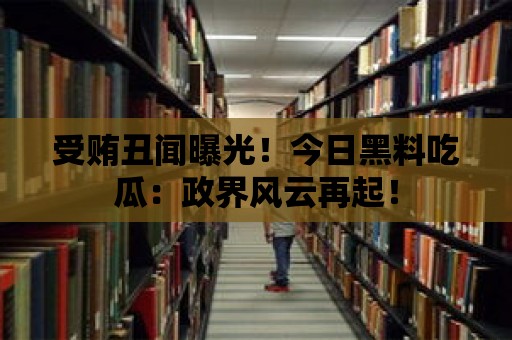 受贿丑闻曝光！今日黑料吃瓜：政界风云再起！